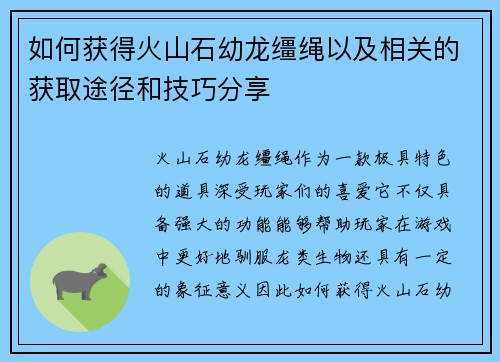 如何获得火山石幼龙缰绳以及相关的获取途径和技巧分享

火山石幼龙缰绳作为一款极具特色的道具深受玩家们的喜爱它不仅具备强大的功能能够帮助玩家在游戏中更好地驯服龙类生物还具有一定的象征意义因此如何获得火山石幼